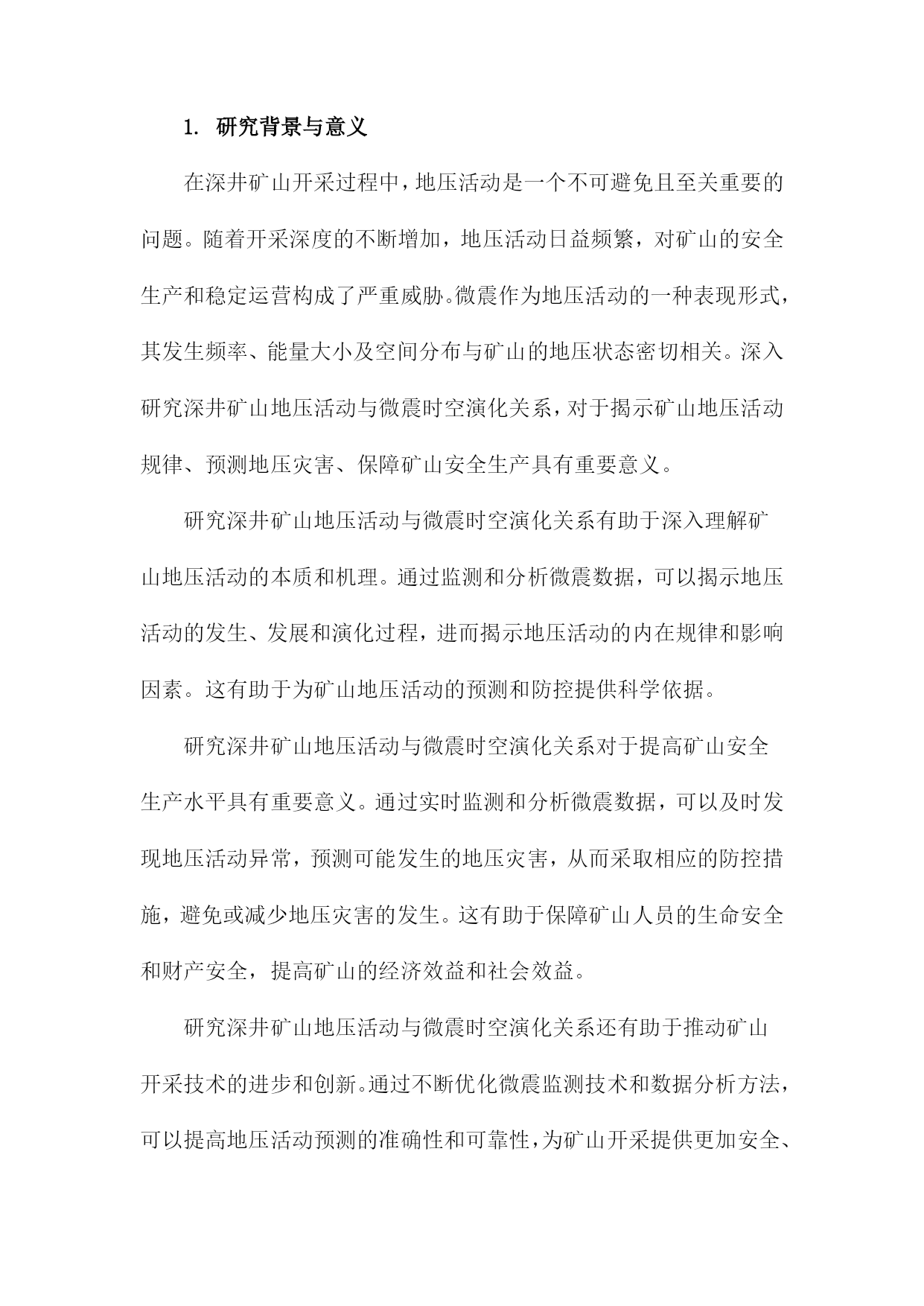 1. 研究背景与意义

在深井矿山开采过程中，地压活动是一个不可避免且至关重要的问题。随着开采深度的不断增加，地压活动日益频繁，对矿山的安全生产和稳定运营构成了严重威胁。微震作为地压活动的一种表现形式，其发生频率、能量大小及空间分布与矿山的地压状态密切相关。深入研究深井矿山地压活动与微震时空演化关系，对于揭示矿山地压活动规律、预测地压灾害、保障矿山安全生产具有重要意义。

研究深井矿山地压活动与微震时空演化关系有助于深入理解矿山地压活动的本质和机理。通过监测和分析微震数据，可以揭示地压活动的发生、发展和演化过程，进而揭示地压活动的内在规律和影响因素。这有助于为矿山地压活动的预测和防控提供科学依据。

研究深井矿山地压活动与微震时空演化关系对于提高矿山安全生产水平具有重要意义。通过实时监测和分析微震数据，可以及时发现地压活动异常，预测可能发生的地压灾害，从而采取相应的防控措施，避免或减少地压灾害的发生。这有助于保障矿山人员的生命安全和财产安全，提高矿山的经济效益和社会效益。

研究深井矿山地压活动与微震时空演化关系还有助于推动矿山开采技术的进步和创新。通过不断优化微震监测技术和数据分析方法，可以提高地压活动预测的准确性和可靠性，为矿山开采提供更加安全、